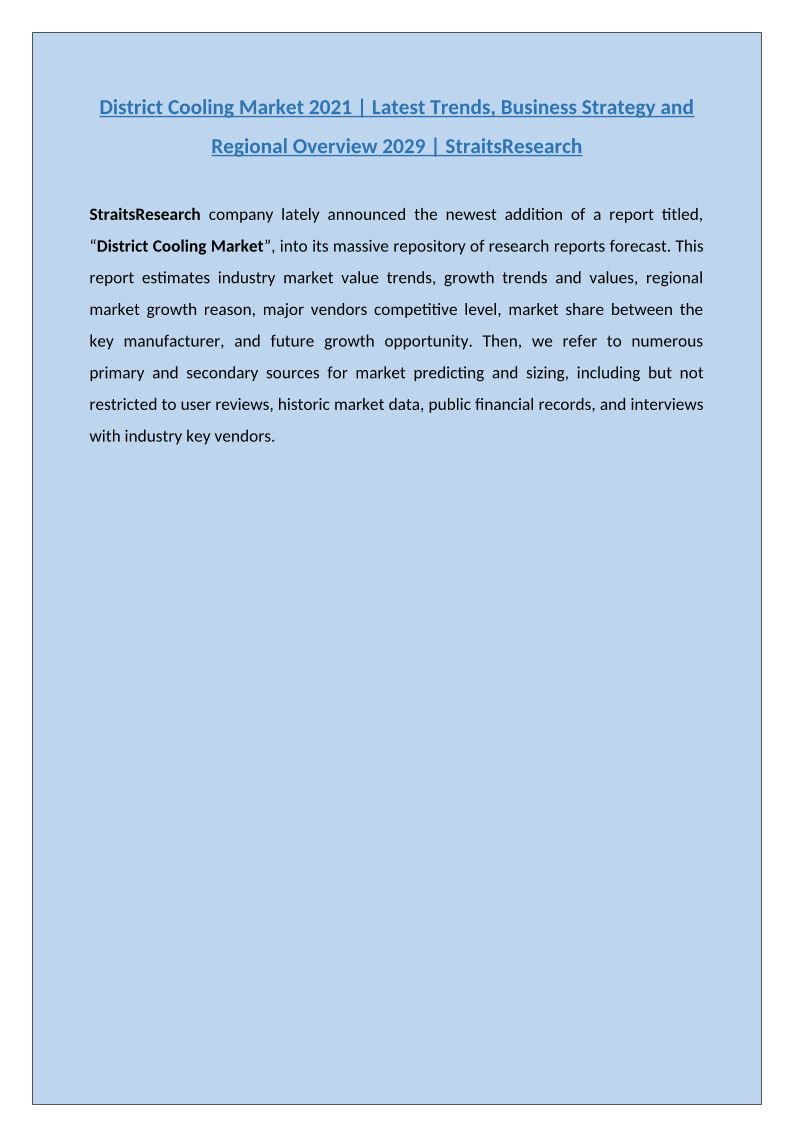 District Cooling Market 2021 | Latest Trends, Business Strategy and Regional Overview 2029 | StraitsResearch

StraitsResearch company lately announced the newest addition of a report titled, “District Cooling Market”, into its massive repository of research reports forecast. This report estimates industry market value trends, growth trends and values, regional market growth reason, major vendors competitive level, market share between the key manufacturer, and future growth opportunity. Then, we refer to numerous primary and secondary sources for market predicting and sizing, including but not restricted to user reviews, historic market data, public financial records, and interviews with industry key vendors.